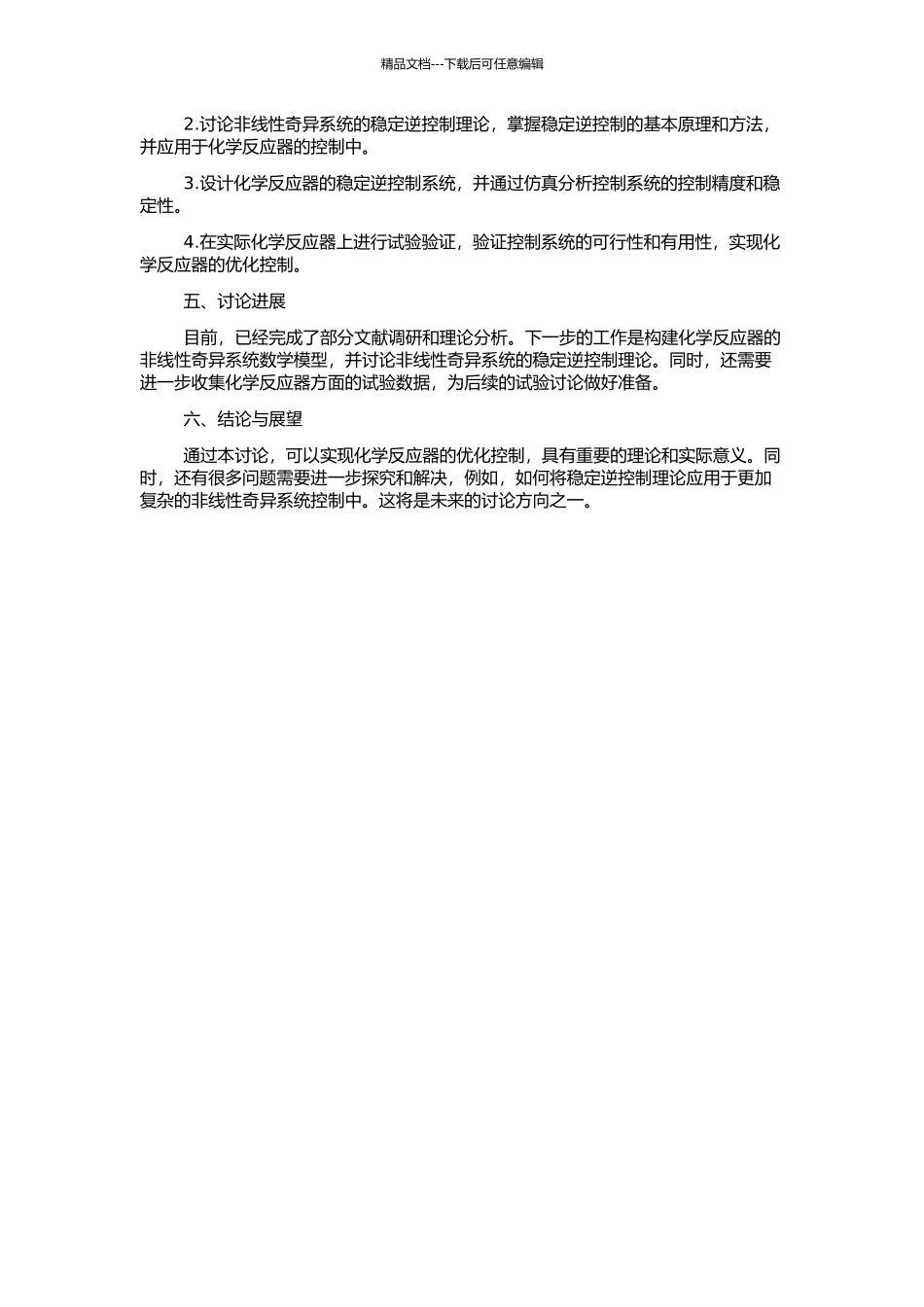 精品文档---下载后可任意编辑

2.讨论非线性奇异系统的稳定逆控制理论，掌握稳定逆控制的基本原理和方法，并应用于化学反应器的控制中。

3.设计化学反应器的稳定逆控制系统，并通过仿真分析控制系统的控制精度和稳定性。

4.在实际化学反应器上进行试验验证，验证控制系统的可行性和有用性，实现化学反应器的优化控制。

五、讨论进展

目前，已经完成了部分文献调研和理论分析。下一步的工作是构建化学反应器的非线性奇异系统数学模型，并讨论非线性奇异系统的稳定逆控制理论。同时，还需要进一步收集化学反应器方面的试验数据，为后续的试验讨论做好准备。

六、结论与展望

通过本讨论，可以实现化学反应器的优化控制，具有重要的理论和实际意义。同时，还有很多问题需要进一步探究和解决，例如，如何将稳定逆控制理论应用于更加复杂的非线性奇异系统控制中。这将是未来的讨论方向之一。